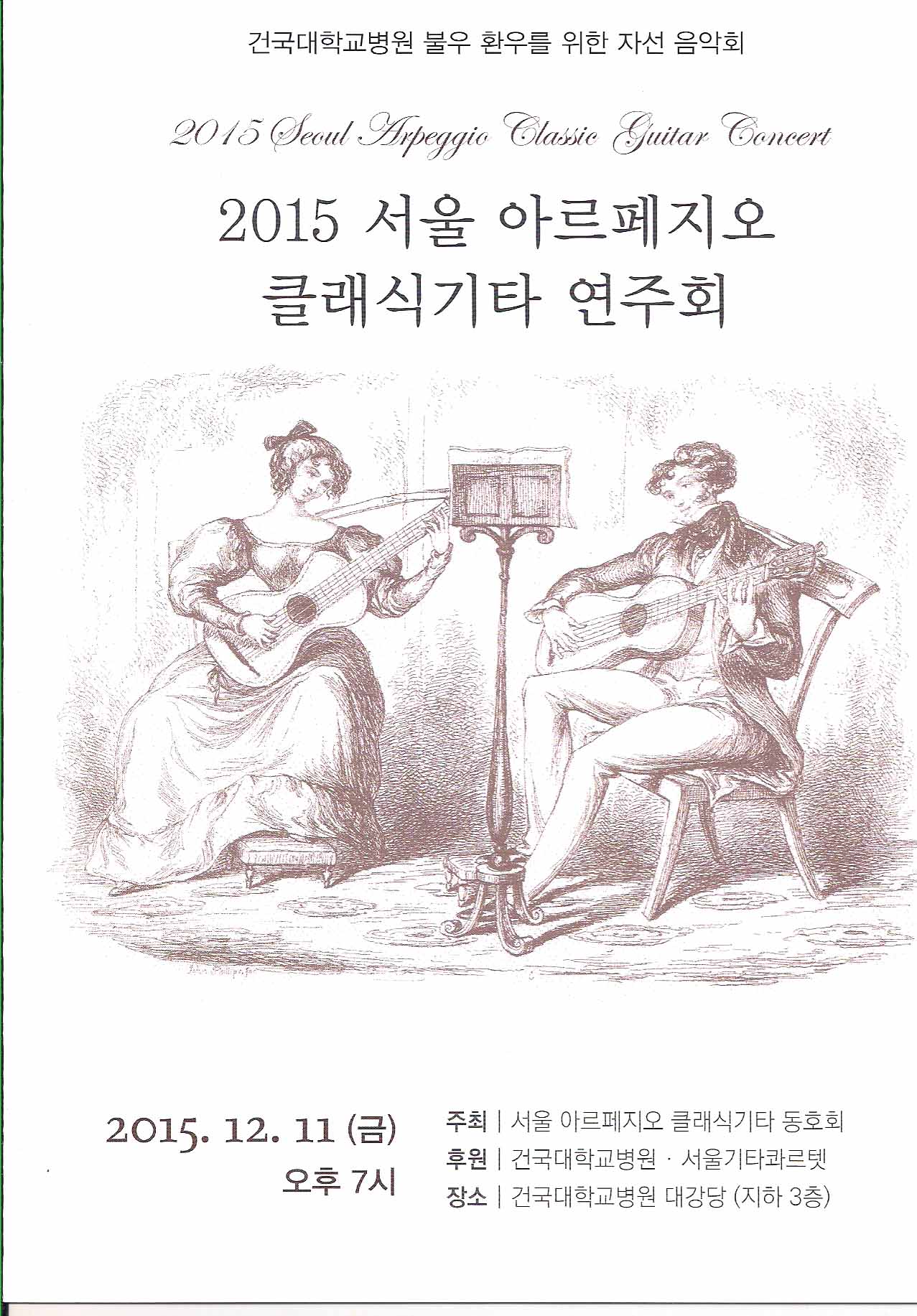 건국대학교병원 불우 환우를 위한 자선 음악회

2015 Seoul Arpeggio Classic Guitar Concert

2015 서울 아르페지오
클래식기타 연주회

2015. 12. 11 (금)
오후 7시

주최 | 서울 아르페지오 클래식기타 동호회
후원 | 건국대학교병원 · 서울기타콰르텟
장소 | 건국대학교병원 대강당 (지하 3층)